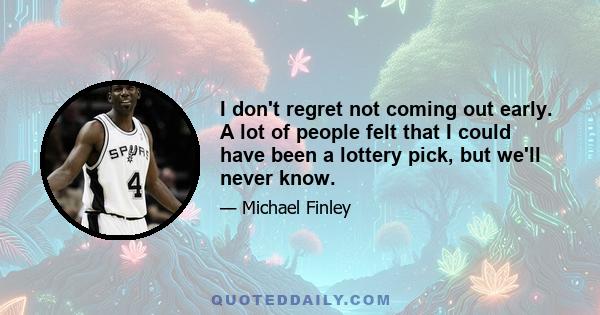 SPURS
4

I don't regret not coming out early. A lot of people felt that I could have been a lottery pick, but we'll never know.

— Michael Finley

QUOTEDDAILY.COM